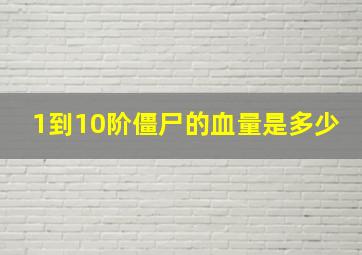 1到10阶僵尸的血量是多少